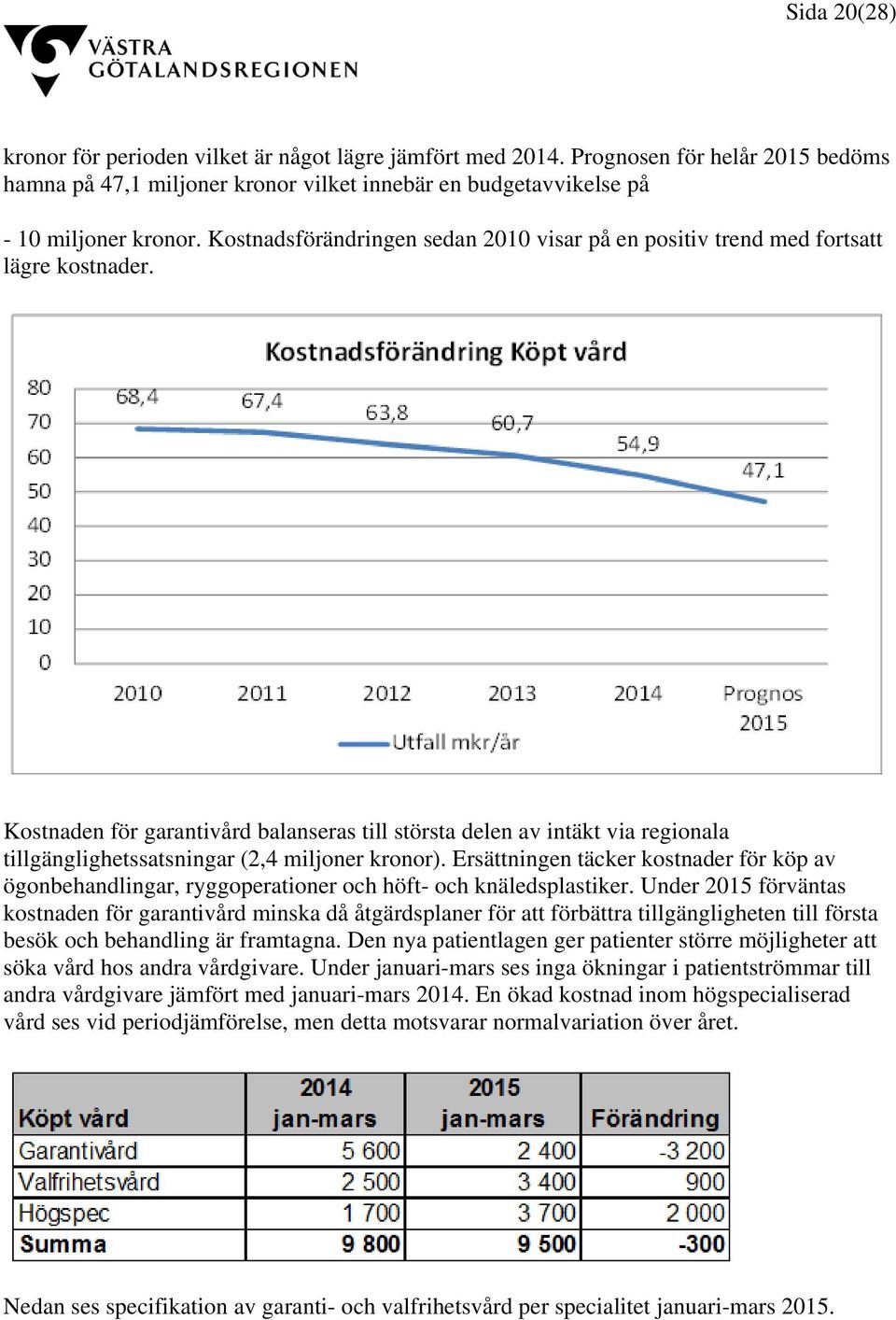 Sida 20(28)

VÄSTRA GÖTALANDSREGIONEN

kronor för perioden vilket är något lägre jämfört med 2014. Prognosen för helår 2015 bedöms hamna på 47,1 miljoner kronor vilket innebär en budgetavvikelse på

- 10 miljoner kronor. Kostnadsförändringen sedan 2010 visar på en positiv trend med fortsatt lägre kostnader.

Kostnadsförändring Köpt vård

80
70
60
50
40
30
20
10
0

68,4
67,4
63,8
60,7
54,9
47,1

2010
2011
2012
2013
2014
Prognos 2015

Utfall mkr/år

Kostnaden för garantivård balanseras till största delen av intäkt via regionala tillgänglighetssatsningar (2,4 miljoner kronor). Ersättningen täcker kostnader för köp av ögonbehandlingar, ryggoperationer och höft- och knäledsplastiker. Under 2015 förväntas kostnaden för garantivård minska då åtgärdsplaner för att förbättra tillgängligheten till första besök och behandling är framtagna. Den nya patientlagen ger patienter större möjligheter att söka vård hos andra vårdgivare. Under januari-mars ses inga ökningar i patientströmmar till andra vårdgivare jämfört med januari-mars 2014. En ökad kostnad inom högspecialiserad vård ses vid periodjämförelse, men detta motsvarar normalvariation över året.

| Köpt vård | 2014 jan-mars | 2015 jan-mars | Förändring |
|---|---|---|---|
| Garantivård | 5 600 | 2 400 | -3 200 |
| Valfrihetsvård | 2 500 | 3 400 | 900 |
| Högspec | 1 700 | 3 700 | 2 000 |
| Summa | 9 800 | 9 500 | -300 |

Nedan ses specifikation av garanti- och valfrihetsvård per specialitet januari-mars 2015.